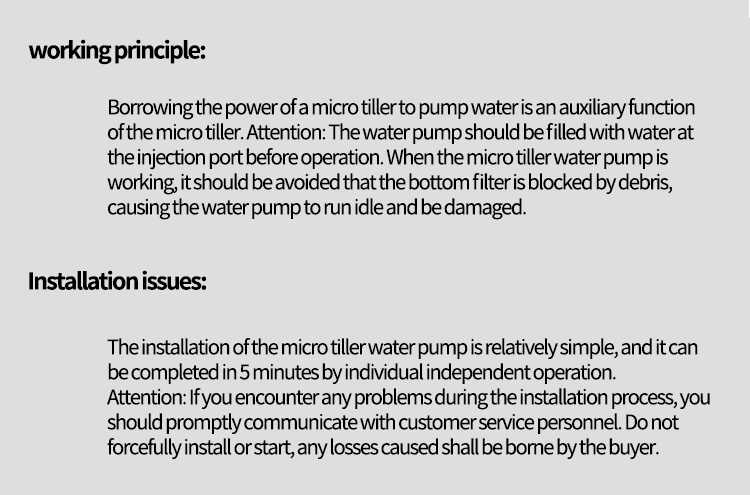 working principle:

Borrowing the power of a micro tiller to pump water is an auxiliary function of the micro tiller. Attention: The water pump should be filled with water at the injection port before operation. When the micro tiller water pump is working, it should be avoided that the bottom filter is blocked by debris, causing the water pump to run idle and be damaged.

Installation issues:

The installation of the micro tiller water pump is relatively simple, and it can be completed in 5 minutes by individual independent operation.
Attention: If you encounter any problems during the installation process, you should promptly communicate with customer service personnel. Do not forcefully install or start, any losses caused shall be borne by the buyer.